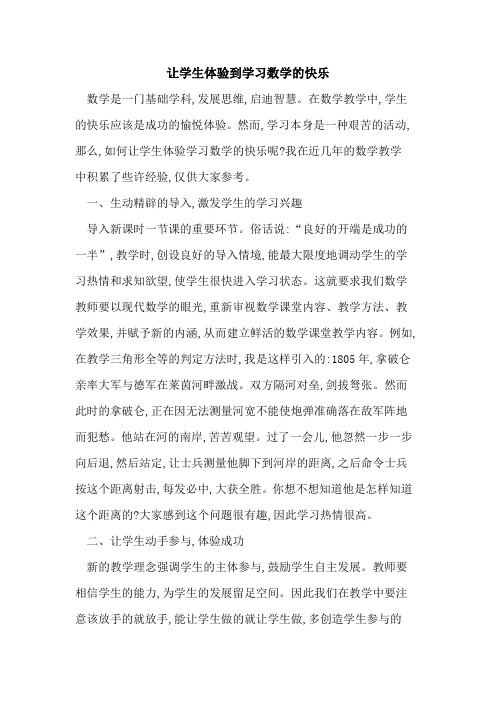 让学生体验到学习数学的快乐

数学是一门基础学科,发展思维,启迪智慧。在数学教学中,学生的快乐应该是成功的愉悦体验。然而,学习本身是一种艰苦的活动,那么,如何让学生体验学习数学的快乐呢?我在近几年的数学教学中积累了些许经验,仅供大家参考。

一、生动精辟的导入,激发学生的学习兴趣

导入新课时一节课的重要环节。俗话说:“良好的开端是成功的一半”,教学时,创设良好的导入情境,能最大限度地调动学生的学习热情和求知欲望,使学生很快进入学习状态。这就要求我们数学教师要以现代数学的眼光,重新审视数学课堂内容、教学方法、教学效果,并赋予新的内涵,从而建立鲜活的数学课堂教学内容。例如,在教学三角形全等的判定方法时,我是这样引入的:1805 年,拿破仑亲率大军与德军在莱茵河畔激战。双方隔河对垒,剑拔弩张。然而此时的拿破仑,正在因无法测量河宽不能使炮弹准确落在敌军阵地而犯愁。他站在河的南岸,苦苦观望。过了一会儿,他忽然一步一步向后退,然后站定,让士兵测量他脚下到河岸的距离,之后命令士兵按这个距离射击,每发必中,大获全胜。你想不想知道他是怎样知道这个距离的?大家感到这个问题很有趣,因此学习热情很高。

二、让学生动手参与,体验成功

新的教学理念强调学生的主体参与,鼓励学生自主发展。教师要相信学生的能力,为学生的发展留足空间。因此我们在教学中要注意该放手的就放手,能让学生做的就让学生做,多创造学生参与的